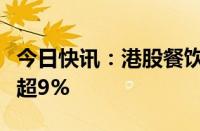 今日快讯：港股餐饮
超9%